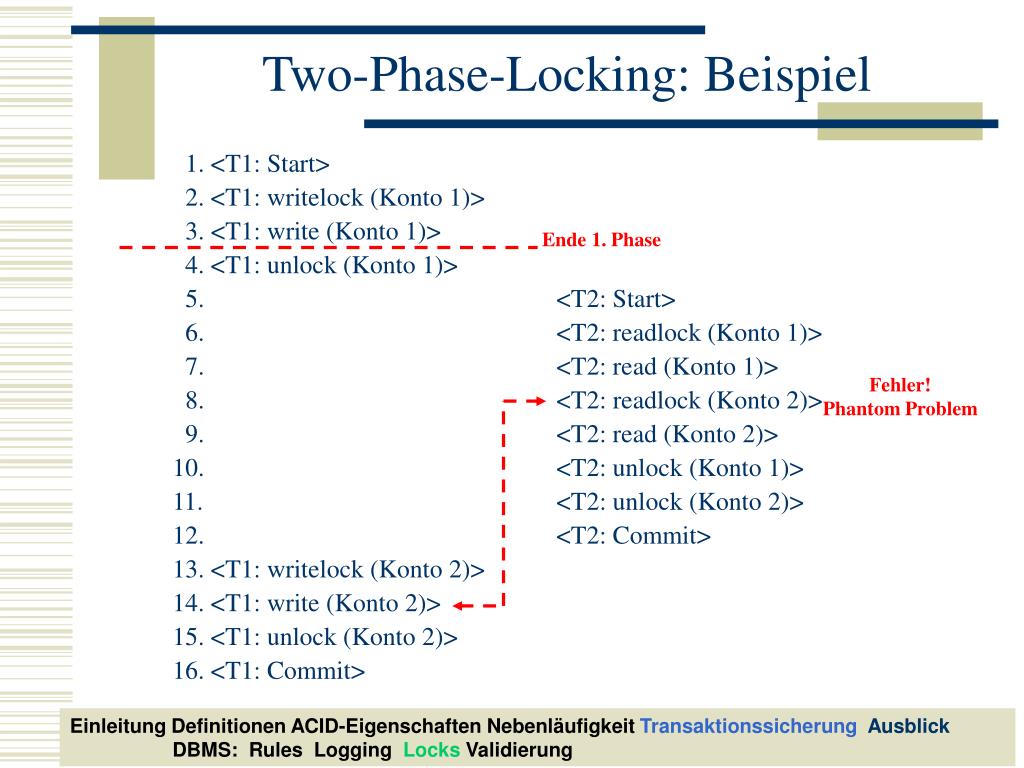 Two-Phase-Locking: Beispiel

1. <T1: Start>
2. <T1: writelock (Konto 1)>
3. <T1: write (Konto 1)>
Ende 1. Phase
4. <T1: unlock (Konto 1)>
5. <T2: Start>
6. <T2: readlock (Konto 1)>
7. <T2: read (Konto 1)>
8. <T2: readlock (Konto 2)>
Fehler! Phantom Problem
9. <T2: read (Konto 2)>
10. <T2: unlock (Konto 1)>
11. <T2: unlock (Konto 2)>
12. <T2: Commit>
13. <T1: writelock (Konto 2)>
14. <T1: write (Konto 2)>
15. <T1: unlock (Konto 2)>
16. <T1: Commit>

Einleitung Definitionen ACID-Eigenschaften Nebenläufigkeit Transaktionssicherung Ausblick
DBMS: Rules Logging Locks Validierung